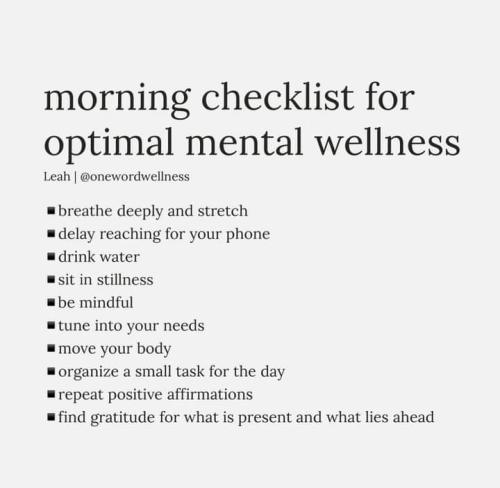 morning checklist for optimal mental wellness

Leah | @onewordwellness

• breathe deeply and stretch
• delay reaching for your phone
• drink water
• sit in stillness
• be mindful
• tune into your needs
• move your body
• organize a small task for the day
• repeat positive affirmations
• find gratitude for what is present and what lies ahead